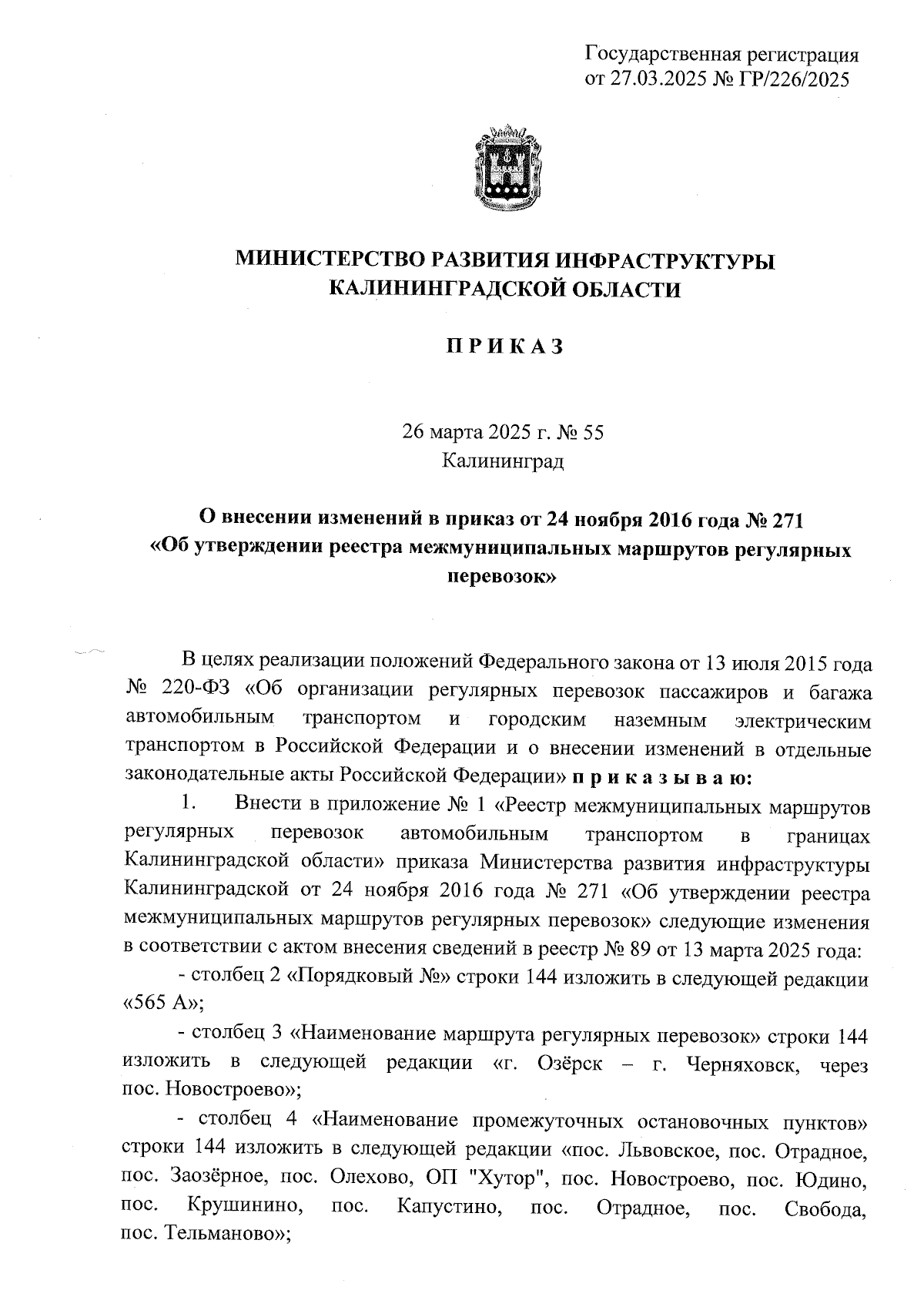 Государственная регистрация от 27.03.2025 № ГР/226/2025

МИНИСТЕРСТВО РАЗВИТИЯ ИНФРАСТРУКТУРЫ КАЛИНИНГРАДСКОЙ ОБЛАСТИ

П Р И К А З

26 марта 2025 г. № 55
Калининград

О внесении изменений в приказ от 24 ноября 2016 года № 271 «Об утверждении реестра межмуниципальных маршрутов регулярных перевозок»

В целях реализации положений Федерального закона от 13 июля 2015 года № 220-ФЗ «Об организации регулярных перевозок пассажиров и багажа автомобильным транспортом и городским наземным электрическим транспортом в Российской Федерации и о внесении изменений в отдельные законодательные акты Российской Федерации» п р и к а з ы в а ю:

1. Внести в приложение № 1 «Реестр межмуниципальных маршрутов регулярных перевозок автомобильным транспортом в границах Калининградской области» приказа Министерства развития инфраструктуры Калининградской от 24 ноября 2016 года № 271 «Об утверждении реестра межмуниципальных маршрутов регулярных перевозок» следующие изменения в соответствии с актом внесения сведений в реестр № 89 от 13 марта 2025 года:

- столбец 2 «Порядковый №» строки 144 изложить в следующей редакции «565 А»;

- столбец 3 «Наименование маршрута регулярных перевозок» строки 144 изложить в следующей редакции «г. Озёрск – г. Черняховск, через пос. Новостроево»;

- столбец 4 «Наименование промежуточных остановочных пунктов» строки 144 изложить в следующей редакции «пос. Львовское, пос. Отрадное, пос. Заозёрное, пос. Олехово, ОП "Хутор", пос. Новостроево, пос. Юдино, пос. Крушинино, пос. Капустино, пос. Отрадное, пос. Свобода, пос. Тельманово»;